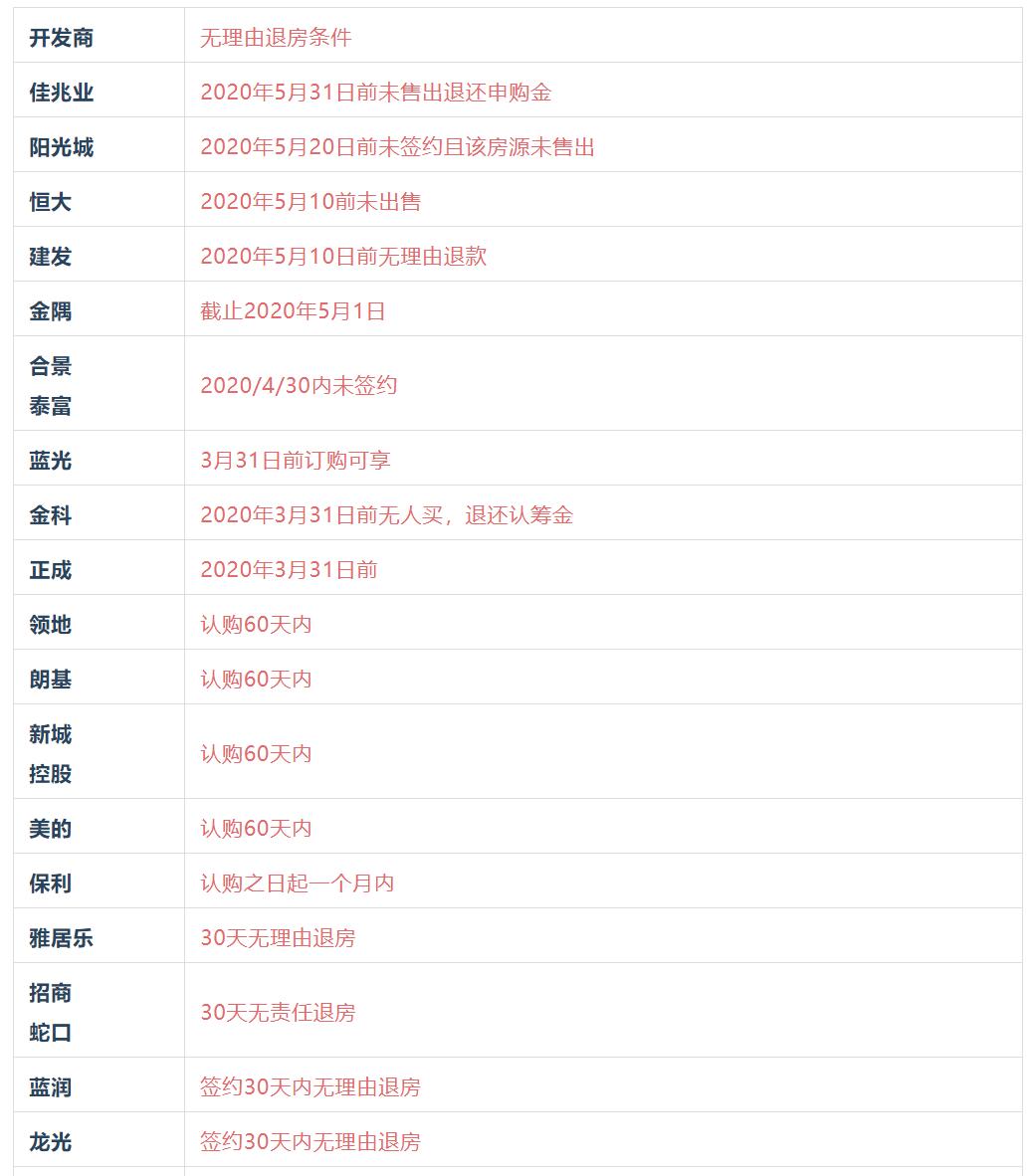 | 开发商 | 无理由退房条件 |
|---|---|
| 佳兆业 | 2020年5月31日前未售出退还申购金 |
| 阳光城 | 2020年5月20日前未签约且该房源未售出 |
| 恒大 | 2020年5月10前未出售 |
| 建发 | 2020年5月10日前无理由退款 |
| 金隅 | 截止2020年5月1日 |
| 合景泰富 | 2020/4/30内未签约 |
| 蓝光 | 3月31日前订购可享 |
| 金科 | 2020年3月31日前无人买，退还认筹金 |
| 正成 | 2020年3月31日前 |
| 领地 | 认购60天内 |
| 朗基 | 认购60天内 |
| 新城控股 | 认购60天内 |
| 美的 | 认购60天内 |
| 保利 | 认购之日起一个月内 |
| 雅居乐 | 30天无理由退房 |
| 招商蛇口 | 30天无责任退房 |
| 蓝润 | 签约30天内无理由退房 |
| 龙光 | 签约30天内无理由退房 |